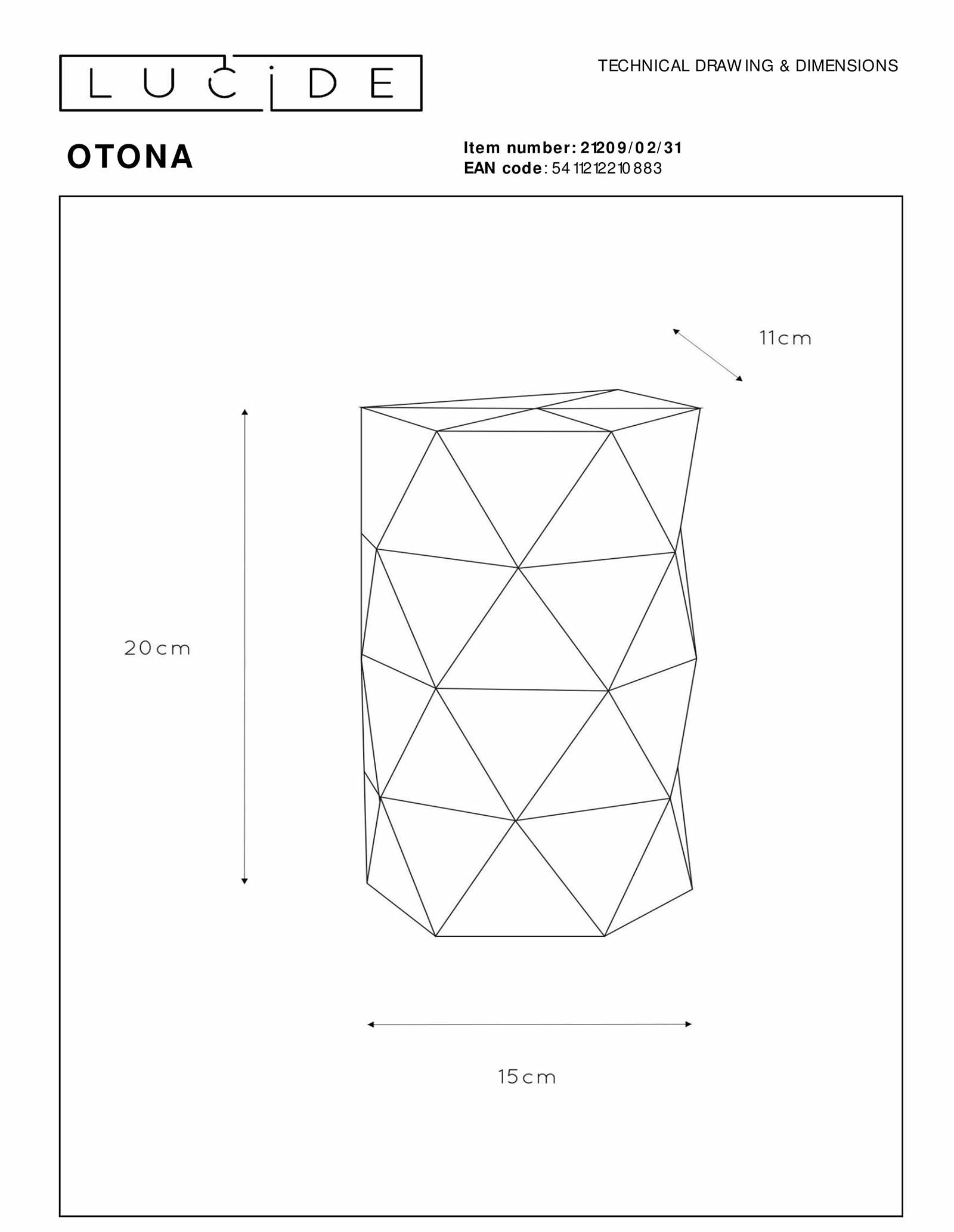 LUCIDE

TECHNICAL DRAWING & DIMENSIONS

OTONA

Item number: 21209/02/31
EAN code: 5411212210883

11cm

20cm

15cm